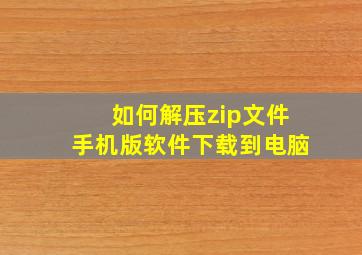 如何解压zip文件
手机版软件下载到电脑